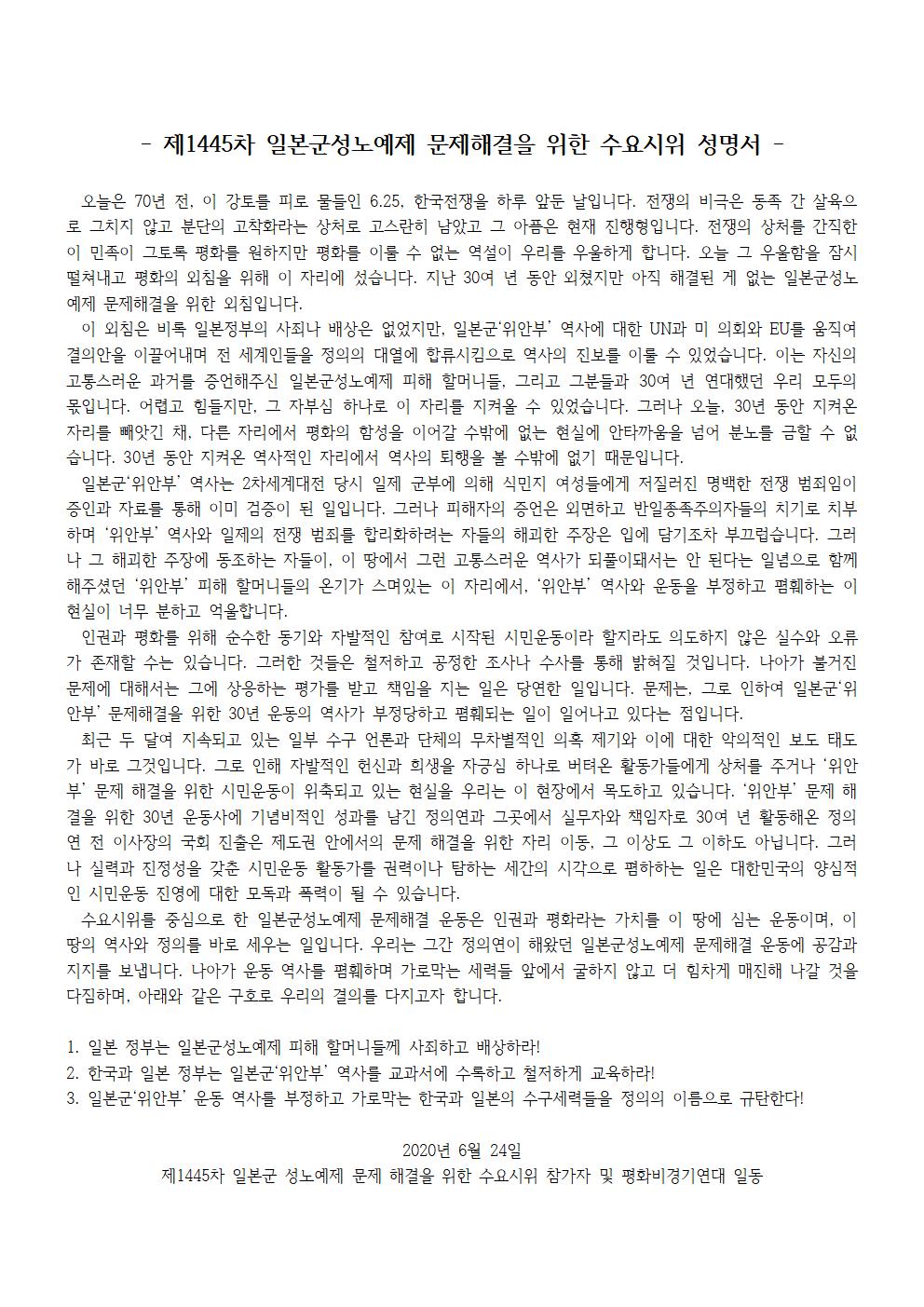 - 제1445차 일본군성노예제 문제해결을 위한 수요시위 성명서 -

오늘은 70년 전, 이 강토를 피로 물들인 6.25, 한국전쟁을 하루 앞둔 날입니다. 전쟁의 비극은 동족 간 살육으로 그치지 않고 분단의 고착화라는 상처로 고스란히 남았고 그 아픔은 현재 진행형입니다. 전쟁의 상처를 간직한 이 민족이 그토록 평화를 원하지만 평화를 이룰 수 없는 역설이 우리를 우울하게 합니다. 오늘 그 우울함을 잠시 떨쳐내고 평화의 외침을 위해 이 자리에 섰습니다. 지난 30여 년 동안 외쳤지만 아직 해결된 게 없는 일본군성노예제 문제해결을 위한 외침입니다.

이 외침은 비록 일본정부의 사죄나 배상은 없었지만, 일본군'위안부' 역사에 대한 UN과 미 의회와 EU를 움직여 결의안을 이끌어내며 전 세계인들을 정의의 대열에 합류시킴으로 역사의 진보를 이룰 수 있었습니다. 이는 자신의 고통스러운 과거를 증언해주신 일본군성노예제 피해 할머니들, 그리고 그분들과 30여 년 연대했던 우리 모두의 몫입니다. 어렵고 힘들지만, 그 자부심 하나로 이 자리를 지켜올 수 있었습니다. 그러나 오늘, 30년 동안 지켜온 자리를 빼앗긴 채, 다른 자리에서 평화의 함성을 이어갈 수밖에 없는 현실에 안타까움을 넘어 분노를 금할 수 없습니다. 30년 동안 지켜온 역사적인 자리에서 역사의 퇴행을 볼 수밖에 없기 때문입니다.

일본군'위안부' 역사는 2차세계대전 당시 일제 군부에 의해 식민지 여성들에게 저질러진 명백한 전쟁 범죄임이 증인과 자료를 통해 이미 검증이 된 일입니다. 그러나 피해자의 증언은 외면하고 반일종족주의자들의 치기로 치부하며 '위안부' 역사와 일제의 전쟁 범죄를 합리화하려는 자들의 해괴한 주장은 입에 담기조차 부끄럽습니다. 그러나 그 해괴한 주장에 동조하는 자들이, 이 땅에서 그런 고통스러운 역사가 되풀이돼서는 안 된다는 일념으로 함께 해주셨던 '위안부' 피해 할머니들의 온기가 스며있는 이 자리에서, '위안부' 역사와 운동을 부정하고 폄훼하는 이 현실이 너무 분하고 억울합니다.

인권과 평화를 위해 순수한 동기와 자발적인 참여로 시작된 시민운동이라 할지라도 의도하지 않은 실수와 오류가 존재할 수는 있습니다. 그러한 것들은 철저하고 공정한 조사나 수사를 통해 밝혀질 것입니다. 나아가 불거진 문제에 대해서는 그에 상응하는 평가를 받고 책임을 지는 일은 당연한 일입니다. 문제는, 그로 인하여 일본군'위안부' 문제해결을 위한 30년 운동의 역사가 부정당하고 폄훼되는 일이 일어나고 있다는 점입니다.

최근 두 달여 지속되고 있는 일부 수구 언론과 단체의 무차별적인 의혹 제기와 이에 대한 악의적인 보도 태도가 바로 그것입니다. 그로 인해 자발적인 헌신과 희생을 자긍심 하나로 버텨온 활동가들에게 상처를 주거나 '위안부' 문제 해결을 위한 시민운동이 위축되고 있는 현실을 우리는 이 현장에서 목도하고 있습니다. '위안부' 문제 해결을 위한 30년 운동사에 기념비적인 성과를 남긴 정의연과 그곳에서 실무자와 책임자로 30여 년 활동해온 정의연 전 이사장의 국회 진출은 제도권 안에서의 문제 해결을 위한 자리 이동, 그 이상도 그 이하도 아닙니다. 그러나 실력과 진정성을 갖춘 시민운동 활동가를 권력이나 탐하는 세간의 시각으로 폄하하는 일은 대한민국의 양심적인 시민운동 진영에 대한 모독과 폭력이 될 수 있습니다.

수요시위를 중심으로 한 일본군성노예제 문제해결 운동은 인권과 평화라는 가치를 이 땅에 심는 운동이며, 이 땅의 역사와 정의를 바로 세우는 일입니다. 우리는 그간 정의연이 해왔던 일본군성노예제 문제해결 운동에 공감과 지지를 보냅니다. 나아가 운동 역사를 폄훼하며 가로막는 세력들 앞에서 굴하지 않고 더 힘차게 매진해 나갈 것을 다짐하며, 아래와 같은 구호로 우리의 결의를 다지고자 합니다.

1. 일본 정부는 일본군성노예제 피해 할머니들께 사죄하고 배상하라!
2. 한국과 일본 정부는 일본군'위안부' 역사를 교과서에 수록하고 철저하게 교육하라!
3. 일본군'위안부' 운동 역사를 부정하고 가로막는 한국과 일본의 수구세력들을 정의의 이름으로 규탄한다!

2020년 6월 24일
제1445차 일본군 성노예제 문제 해결을 위한 수요시위 참가자 및 평화비경기연대 일동